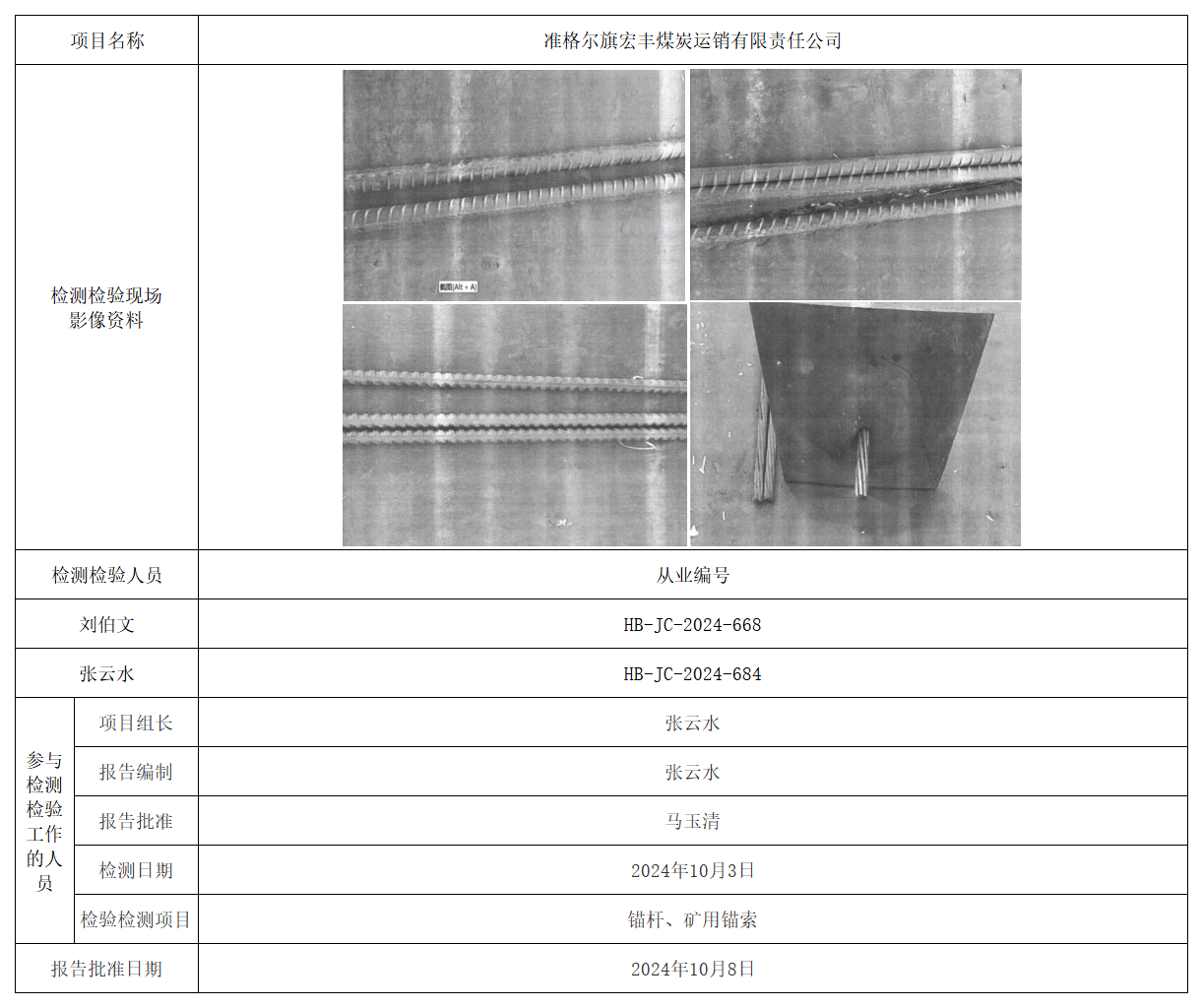 | 项目名称 | | 准格尔旗宏丰煤炭运销有限责任公司 |
|---|---|---|
| 检测检验现场影像资料 | | 截图(Alt + A) |
| 检测检验人员 | | 从业编号 |
| 刘伯文 | | HB-JC-2024-668 |
| 张云水 | | HB-JC-2024-684 |
| 参与检测检验工作的人员 | 项目组长 | 张云水 |
| | 报告编制 | 张云水 |
| | 报告批准 | 马玉清 |
| | 检测日期 | 2024年10月3日 |
| | 检验检测项目 | 锚杆、矿用锚索 |
| 报告批准日期 | | 2024年10月8日 |